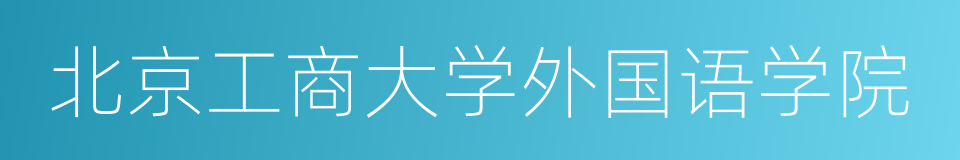 北京工商大学外国语学院